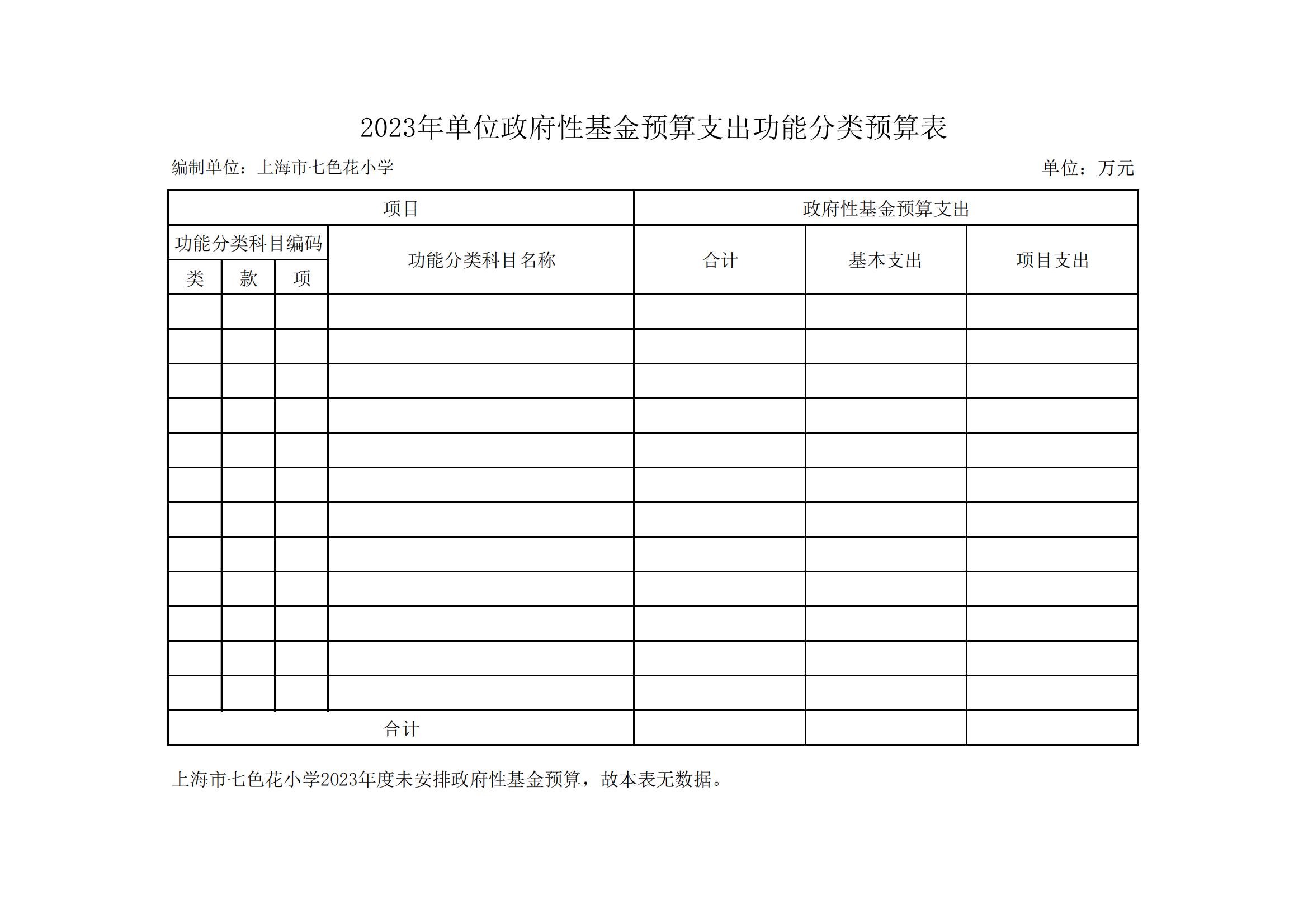 2023年单位政府性基金预算支出功能分类预算表

编制单位：上海市七色花小学

单位：万元

| 项目 | | | | 政府性基金预算支出 | | |
|---|---|---|---|---|---|---|
| 功能分类科目编码 | | | 功能分类科目名称 | 合计 | 基本支出 | 项目支出 |
| 类 | 款 | 项 | | | | |
| | | | | | | |
| | | | | | | |
| | | | | | | |
| | | | | | | |
| | | | | | | |
| | | | | | | |
| | | | | | | |
| | | | | | | |
| | | | | | | |
| | | | | | | |
| | | | | | | |
| | | | | | | |
| 合计 | | | | | | |

上海市七色花小学2023年度未安排政府性基金预算，故本表无数据。